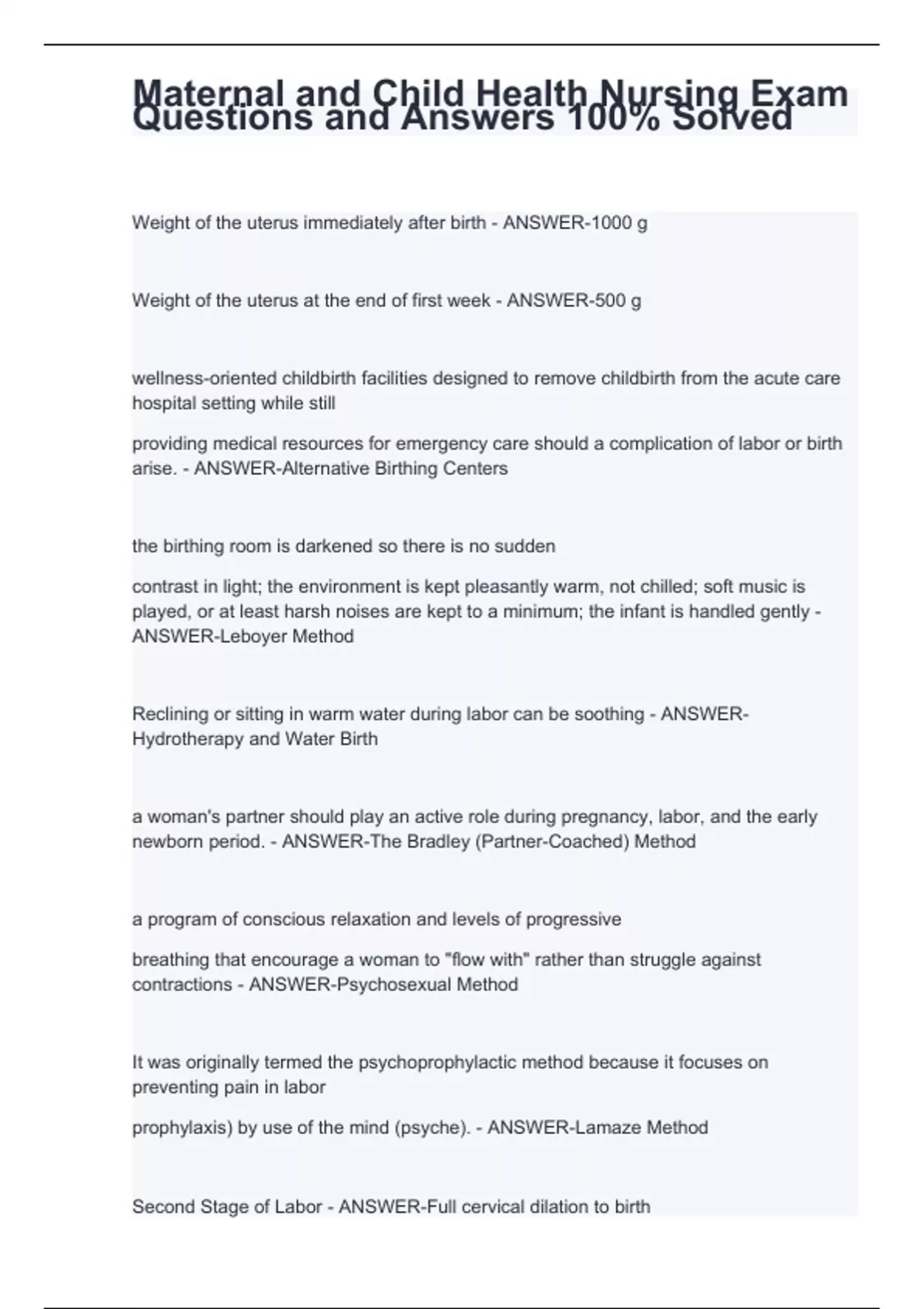 Maternal and Child Health Nursing Exam Questions and Answers 100% Solved

Weight of the uterus immediately after birth - ANSWER-1000 g

Weight of the uterus at the end of first week - ANSWER-500 g

wellness-oriented childbirth facilities designed to remove childbirth from the acute care hospital setting while still

providing medical resources for emergency care should a complication of labor or birth arise. - ANSWER-Alternative Birthing Centers

the birthing room is darkened so there is no sudden

contrast in light; the environment is kept pleasantly warm, not chilled; soft music is played, or at least harsh noises are kept to a minimum; the infant is handled gently - ANSWER-Leboyer Method

Reclining or sitting in warm water during labor can be soothing - ANSWER-Hydrotherapy and Water Birth

a woman's partner should play an active role during pregnancy, labor, and the early newborn period. - ANSWER-The Bradley (Partner-Coached) Method

a program of conscious relaxation and levels of progressive

breathing that encourage a woman to "flow with" rather than struggle against contractions - ANSWER-Psychosexual Method

It was originally termed the psychoprophylactic method because it focuses on preventing pain in labor

prophylaxis) by use of the mind (psyche). - ANSWER-Lamaze Method

Second Stage of Labor - ANSWER-Full cervical dilation to birth